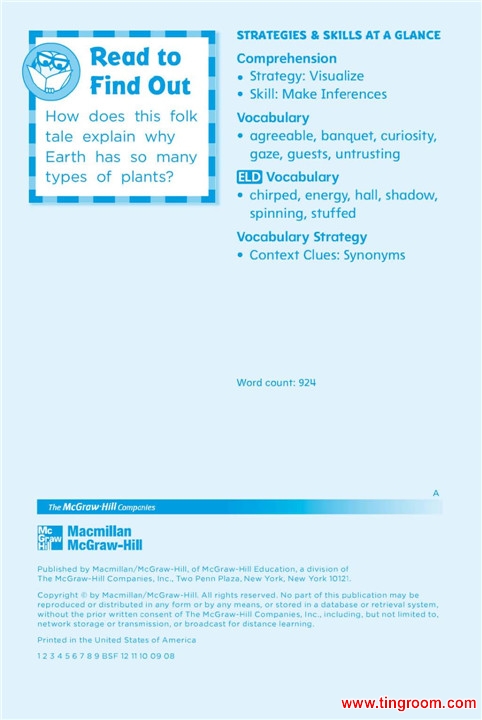 Read to Find Out

How does this folk tale explain why Earth has so many types of plants?

STRATEGIES & SKILLS AT A GLANCE

Comprehension
• Strategy: Visualize
• Skill: Make Inferences

Vocabulary
• agreeable, banquet, curiosity, gaze, guests, untrusting

ELD Vocabulary
• chirped, energy, hall, shadow, spinning, stuffed

Vocabulary Strategy
• Context Clues: Synonyms

Word count: 924

A

The McGraw-Hill Companies

Mc Graw Hill Macmillan McGraw-Hill

Published by Macmillan/McGraw-Hill, of McGraw-Hill Education, a division of The McGraw-Hill Companies, Inc., Two Penn Plaza, New York, New York 10121.

Copyright © by Macmillan/McGraw-Hill. All rights reserved. No part of this publication may be reproduced or distributed in any form or by any means, or stored in a database or retrieval system, without the prior written consent of The McGraw-Hill Companies, Inc., including, but not limited to, network storage or transmission, or broadcast for distance learning.

Printed in the United States of America

1 2 3 4 5 6 7 8 9 BSF 12 11 10 09 08

www.tingroom.com